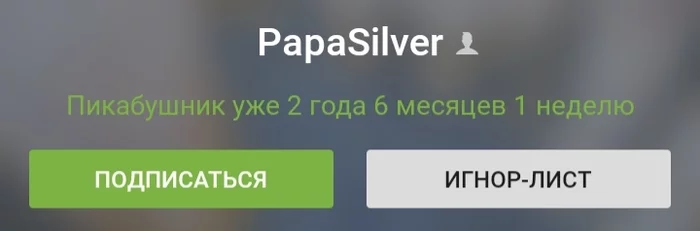 PapaSilver

Пикабушник уже 2 года 6 месяцев 1 неделю

ПОДПИСАТЬСЯ

ИГНОР-ЛИСТ